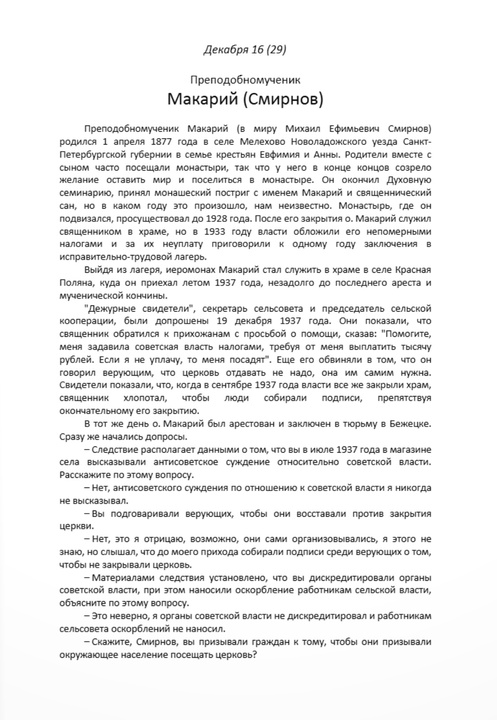 Декабря 16 (29)

Преподобномученик

Макарий (Смирнов)

Преподобномученик Макарий (в миру Михаил Ефимьевич Смирнов) родился 1 апреля 1877 года в селе Мелехово Новоладожского уезда Санкт-Петербургской губернии в семье крестьян Евфимия и Анны. Родители вместе с сыном часто посещали монастыри, так что у него в конце концов созрело желание оставить мир и поселиться в монастыре. Он окончил Духовную семинарию, принял монашеский постриг с именем Макарий и священнический сан, но в каком году это произошло, нам неизвестно. Монастырь, где он подвизался, просуществовал до 1928 года. После его закрытия о. Макарий служил священником в храме, но в 1933 году власти обложили его непомерными налогами и за их неуплату приговорили к одному году заключения в исправительно-трудовой лагерь.

Выйдя из лагеря, иеромонах Макарий стал служить в храме в селе Красная Поляна, куда он приехал летом 1937 года, незадолго до последнего ареста и мученической кончины.

"Дежурные свидетели", секретарь сельсовета и председатель сельской кооперации, были допрошены 19 декабря 1937 года. Они показали, что священник обратился к прихожанам с просьбой о помощи, сказав: "Помогите, меня задавила советская власть налогами, требуя от меня выплатить тысячу рублей. Если я не уплачу, то меня посадят". Еще его обвиняли в том, что он говорил верующим, что церковь отдавать не надо, она им самим нужна. Свидетели показали, что, когда в сентябре 1937 года власти все же закрыли храм, священник хлопотал, чтобы люди собирали подписи, препятствуя окончательному его закрытию.

В тот же день о. Макарий был арестован и заключен в тюрьму в Бежецке. Сразу же начались допросы.

– Следствие располагает данными о том, что вы в июле 1937 года в магазине села высказывали антисоветское суждение относительно советской власти. Расскажите по этому вопросу.

– Нет, антисоветского суждения по отношению к советской власти я никогда не высказывал.

– Вы подговаривали верующих, чтобы они восставали против закрытия церкви.

– Нет, это я отрицаю, возможно, они сами организовывались, я этого не знаю, но слышал, что до моего прихода собирали подписи среди верующих о том, чтобы не закрывали церковь.

– Материалами следствия установлено, что вы дискредитировали органы советской власти, при этом наносили оскорбление работникам сельской власти, объясните по этому вопросу.

– Это неверно, я органы советской власти не дискредитировал и работникам сельсовета оскорблений не наносил.

– Скажите, Смирнов, вы призывали граждан к тому, чтобы они призывали окружающее население посещать церковь?